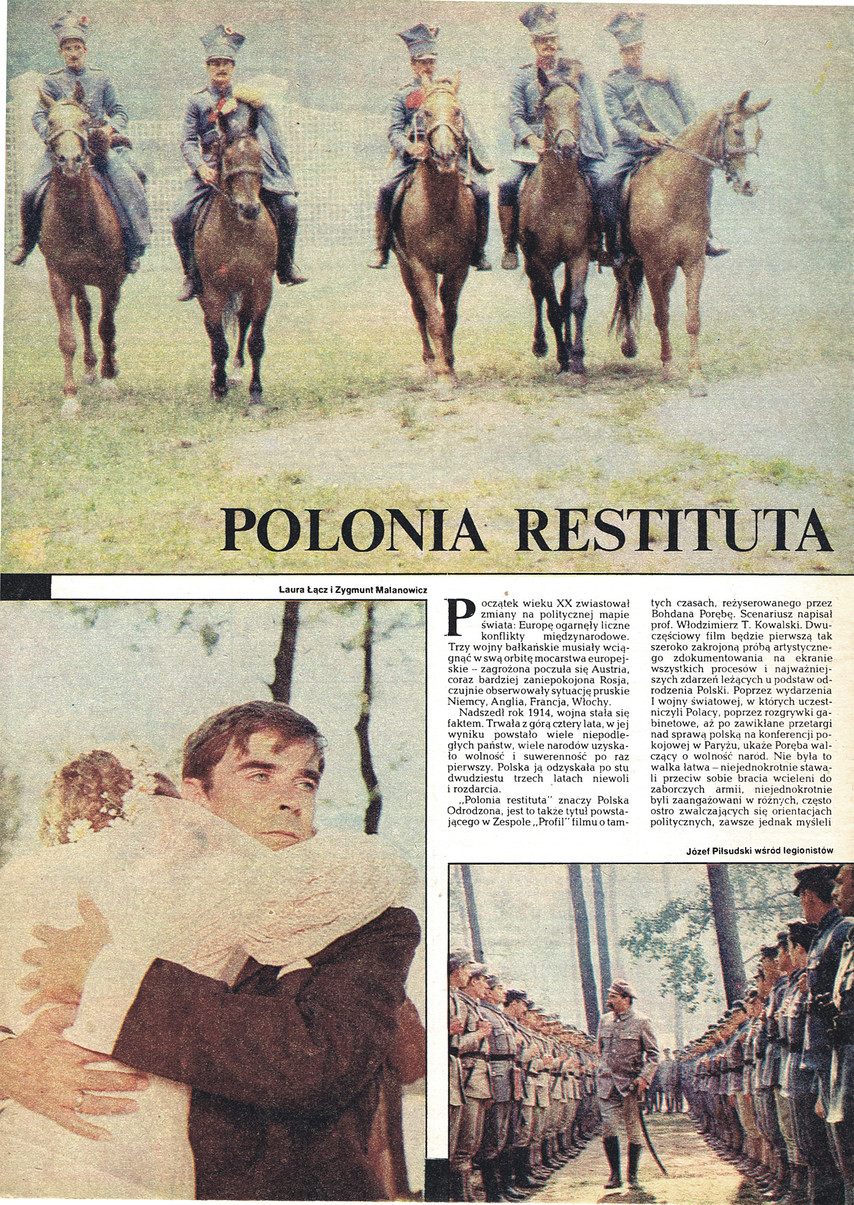 POLONIA RESTITUTA

Laura Łącz i Zygmunt Malanowicz

Początek wieku XX zwiastował zmiany na politycznej mapie świata: Europę ogarnęły liczne konflikty międzynarodowe. Trzy wojny bałkańskie musiały wciągnąć w swą orbitę mocarstwa europejskie – zagrożona poczuła się Austria, coraz bardziej zaniepokojona Rosja, czujnie obserwowały sytuację pruskie Niemcy, Anglia, Francja, Włochy.

Nadszedł rok 1914, wojna stała się faktem. Trwała z górą cztery lata, w jej wyniku powstało wiele niepodległych państw, wiele narodów uzyskało wolność i suwerenność po raz pierwszy. Polska ją odzyskała po stu dwudziestu trzech latach niewoli i rozdarcia.

„Polonia restituta" znaczy Polska Odrodzona, jest to także tytuł powstającego w Zespole „Profil" filmu o tamtych czasach, reżyserowanego przez Bohdana Porębę. Scenariusz napisał prof. Włodzimierz T. Kowalski. Dwuczęściowy film będzie pierwszą tak szeroko zakrojoną próbą artystycznego zdokumentowania na ekranie wszystkich procesów i najważniejszych zdarzeń leżących u podstaw odrodzenia Polski. Poprzez wydarzenia I wojny światowej, w których uczestniczyli Polacy, poprzez rozgrywki gabinetowe, aż po zawikłane przetargi nad sprawą polską na konferencji pokojowej w Paryżu, ukaże Poręba walczący o wolność naród. Nie była to walka łatwa – niejednokrotnie stawali przeciw sobie bracia wcieleni do zaborczych armii, niejednokrotnie byli zaangażowani w różnych, często ostro zwalczających się orientacjach politycznych, zawsze jednak myśleli

Józef Piłsudski wśród legionistów